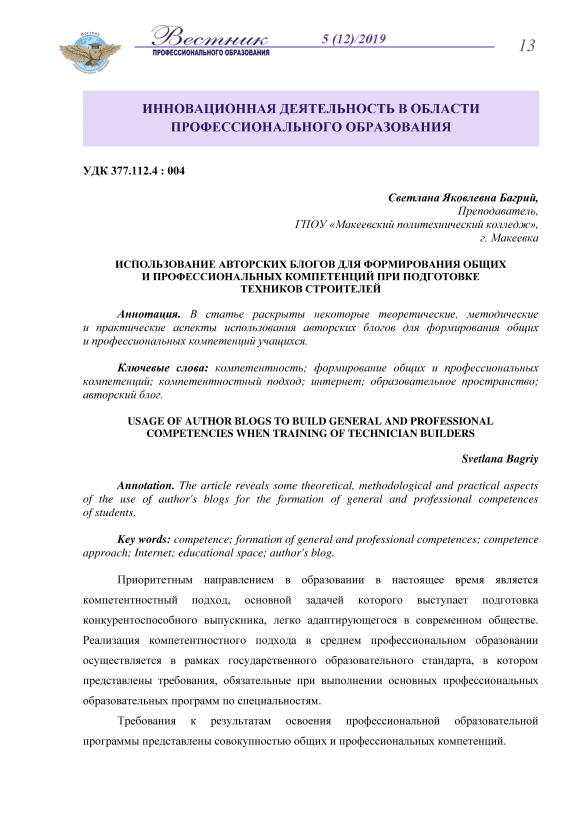 Вестник
ПРОФЕССИОНАЛЬНОГО ОБРАЗОВАНИЯ
5 (12)/2019
13

ИННОВАЦИОННАЯ ДЕЯТЕЛЬНОСТЬ В ОБЛАСТИ ПРОФЕССИОНАЛЬНОГО ОБРАЗОВАНИЯ

УДК 377.112.4 : 004

Светлана Яковлевна Багрий,
Преподаватель,
ГПОУ «Макеевский политехнический колледж»,
г. Макеевка

ИСПОЛЬЗОВАНИЕ АВТОРСКИХ БЛОГОВ ДЛЯ ФОРМИРОВАНИЯ ОБЩИХ И ПРОФЕССИОНАЛЬНЫХ КОМПЕТЕНЦИЙ ПРИ ПОДГОТОВКЕ ТЕХНИКОВ СТРОИТЕЛЕЙ

Аннотация. В статье раскрыты некоторые теоретические, методические и практические аспекты использования авторских блогов для формирования общих и профессиональных компетенций учащихся.

Ключевые слова: компетентность; формирование общих и профессиональных компетенций; компетентностный подход; интернет; образовательное пространство; авторский блог.

USAGE OF AUTHOR BLOGS TO BUILD GENERAL AND PROFESSIONAL COMPETENCIES WHEN TRAINING OF TECHNICIAN BUILDERS

Svetlana Bagriy

Annotation. The article reveals some theoretical, methodological and practical aspects of the use of author's blogs for the formation of general and professional competences of students.

Key words: competence; formation of general and professional competences; competence approach; Internet; educational space; author's blog.

Приоритетным направлением в образовании в настоящее время является компетентностный подход, основной задачей которого выступает подготовка конкурентоспособного выпускника, легко адаптирующегося в современном обществе. Реализация компетентностного подхода в среднем профессиональном образовании осуществляется в рамках государственного образовательного стандарта, в котором представлены требования, обязательные при выполнении основных профессиональных образовательных программ по специальностям.

Требования к результатам освоения профессиональной образовательной программы представлены совокупностью общих и профессиональных компетенций.